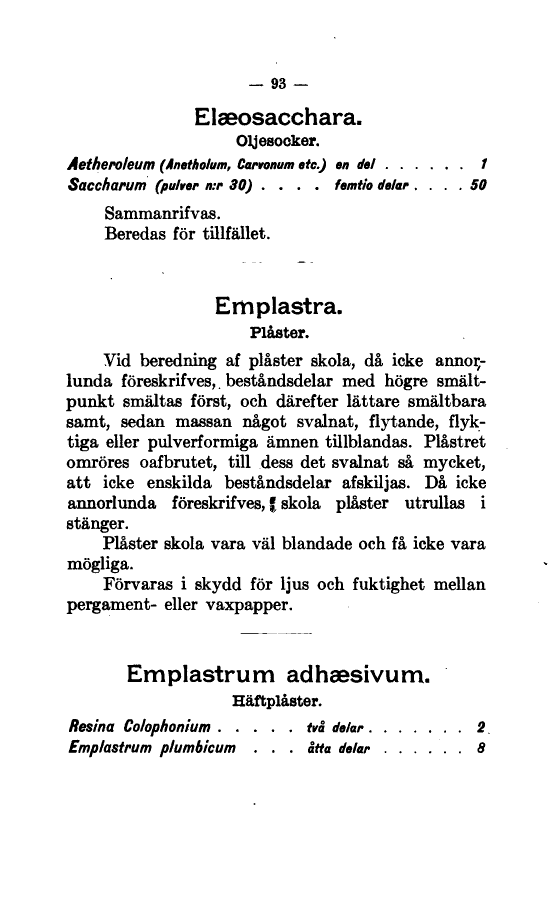 — 93 —

Elæosacchara.
Oljesocker.

Aetheroleum (Anetholum, Carvonum etc.) en del . . . . . . 1
Saccharum (pulver n:r 30) . . . . femtio delar . . . . 50

Sammanrifvas.
Beredas för tillfället.

Emplastra.
Plåster.

Vid beredning af plåster skola, då icke annorlunda föreskrifves, beståndsdelar med högre smältpunkt smältas först, och därefter lättare smältbara samt, sedan massan något svalnat, flytande, flyktiga eller pulverformiga ämnen tillblandas. Plåstret omröres oafbrutet, till dess det svalnat så mycket, att icke enskilda beståndsdelar afskiljas. Då icke annorlunda föreskrifves, skola plåster utrullas i stänger.

Plåster skola vara väl blandade och få icke vara mögliga.

Förvaras i skydd för ljus och fuktighet mellan pergament- eller vaxpapper.

Emplastrum adhæsivum.
Häftplåster.

Resina Colophonium . . . . . två delar . . . . . . . 2
Emplastrum plumbicum . . . åtta delar . . . . . . 8